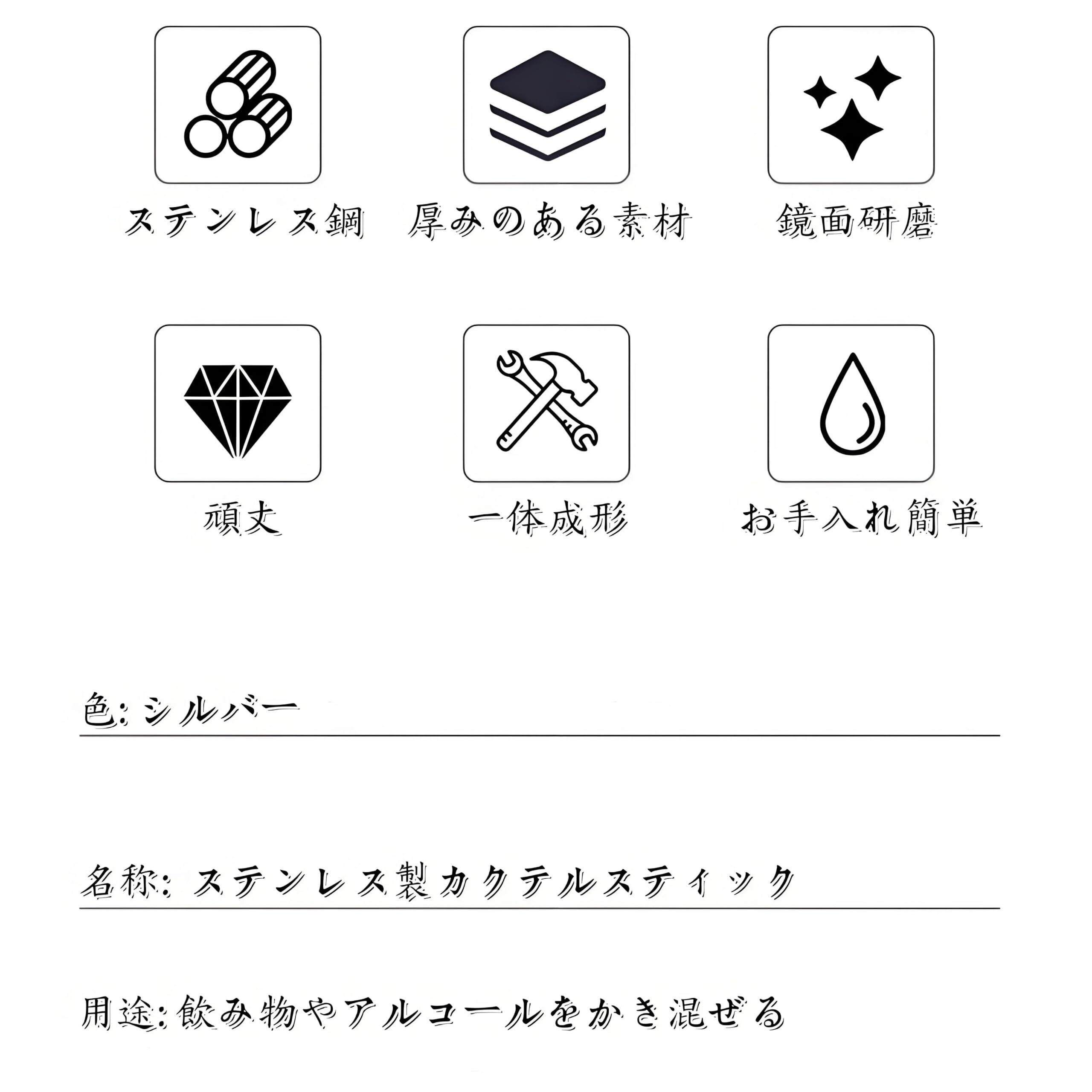 ステンレス鋼

厚みのある素材

鏡面研磨

頑丈

一体成形

お手入れ簡単

色: シルバー

名称: ステンレス製カクテルスティック

用途: 飲み物やアルコールをかき混ぜる